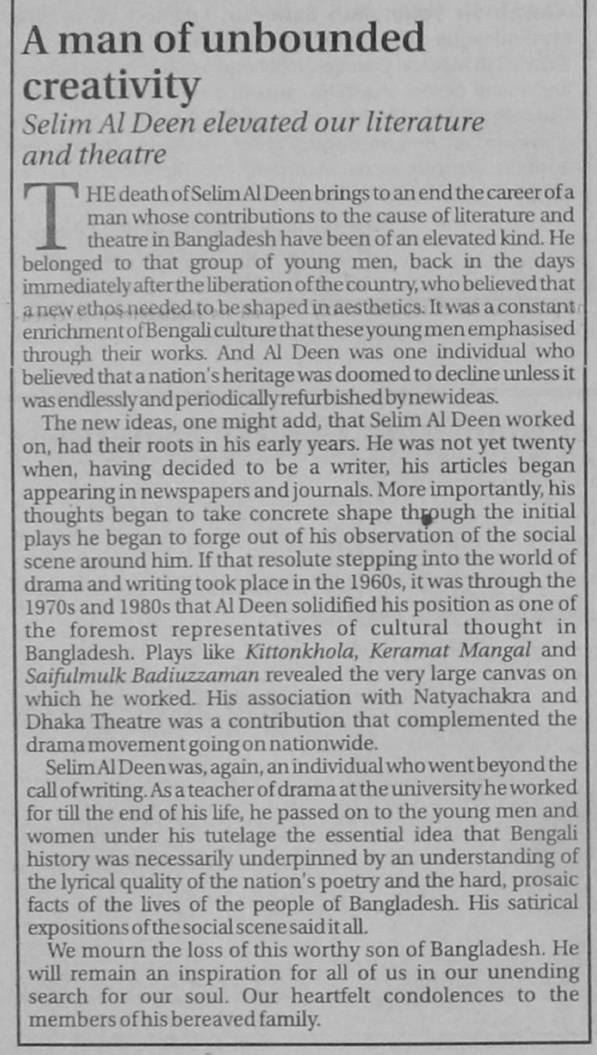 A man of unbounded creativity

Selim Al Deen elevated our literature and theatre

THE death of Selim Al Deen brings to an end the career of a man whose contributions to the cause of literature and theatre in Bangladesh have been of an elevated kind. He belonged to that group of young men, back in the days immediately after the liberation of the country, who believed that a new ethos needed to be shaped in aesthetics. It was a constant enrichment of Bengali culture that these young men emphasised through their works. And Al Deen was one individual who believed that a nation's heritage was doomed to decline unless it was endlessly and periodically refurbished by new ideas.

The new ideas, one might add, that Selim Al Deen worked on, had their roots in his early years. He was not yet twenty when, having decided to be a writer, his articles began appearing in newspapers and journals. More importantly, his thoughts began to take concrete shape through the initial plays he began to forge out of his observation of the social scene around him. If that resolute stepping into the world of drama and writing took place in the 1960s, it was through the 1970s and 1980s that Al Deen solidified his position as one of the foremost representatives of cultural thought in Bangladesh. Plays like Kittonkhola, Keramat Mangal and Saifulmulk Badiuzzaman revealed the very large canvas on which he worked. His association with Natyachakra and Dhaka Theatre was a contribution that complemented the drama movement going on nationwide.

Selim Al Deen was, again, an individual who went beyond the call of writing. As a teacher of drama at the university he worked for till the end of his life, he passed on to the young men and women under his tutelage the essential idea that Bengali history was necessarily underpinned by an understanding of the lyrical quality of the nation's poetry and the hard, prosaic facts of the lives of the people of Bangladesh. His satirical expositions of the social scene said it all.

We mourn the loss of this worthy son of Bangladesh. He will remain an inspiration for all of us in our unending search for our soul. Our heartfelt condolences to the members of his bereaved family.